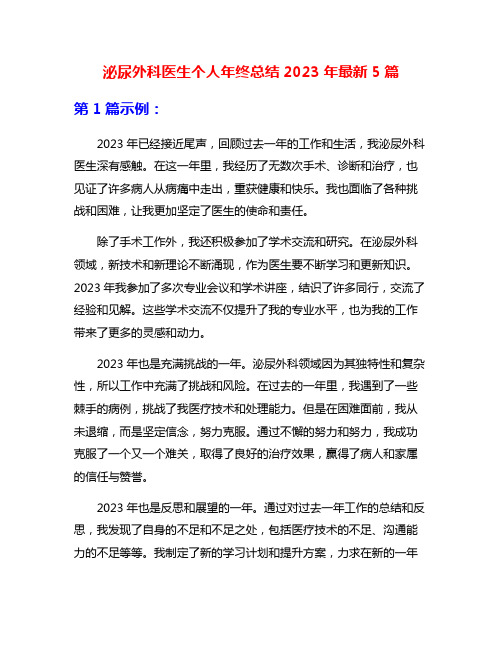 泌尿外科医生个人年终总结 2023 年最新 5 篇

第 1 篇示例：

2023 年已经接近尾声，回顾过去一年的工作和生活，我泌尿外科医生深有感触。在这一年里，我经历了无数次手术、诊断和治疗，也见证了许多病人从病痛中走出，重获健康和快乐。我也面临了各种挑战和困难，让我更加坚定了医生的使命和责任。

除了手术工作外，我还积极参加了学术交流和研究。在泌尿外科领域，新技术和新理论不断涌现，作为医生要不断学习和更新知识。2023 年我参加了多次专业会议和学术讲座，结识了许多同行，交流了经验和见解。这些学术交流不仅提升了我的专业水平，也为我的工作带来了更多的灵感和动力。

2023 年也是充满挑战的一年。泌尿外科领域因为其独特性和复杂性，所以工作中充满了挑战和风险。在过去的一年里，我遇到了一些棘手的病例，挑战了我医疗技术和处理能力。但是在困难面前，我从未退缩，而是坚定信念，努力克服。通过不懈的努力和努力，我成功克服了一个又一个难关，取得了良好的治疗效果，赢得了病人和家属的信任与赞誉。

2023 年也是反思和展望的一年。通过对过去一年工作的总结和反思，我发现了自身的不足和不足之处，包括医疗技术的不足、沟通能力的不足等等。我制定了新的学习计划和提升方案，力求在新的一年